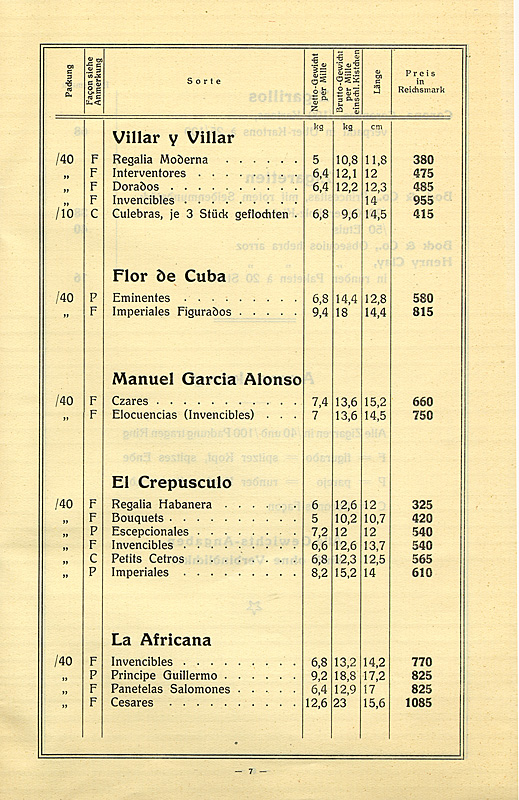 | Packung | Façon siehe Anmerkung | Sorte | Netto-Gewicht per Mille | Brutto-Gewicht per Mille einschl. Kistchen | Länge | Preis in Reichsmark |
|---|---|---|---|---|---|---|
| | | | kg | kg | cm | |
| | | **Villar y Villar** | | | | |
| /40 | F | Regalia Moderna | 5 | 10,8 | 11,8 | 380 |
| „ | F | Interventores | 6,4 | 12,1 | 12 | 475 |
| „ | F | Dorados | 6,4 | 12,2 | 12,3 | 485 |
| „ | F | Invencibles | | | 14 | 955 |
| /10 | C | Culebras, je 3 Stück geflochten | 6,8 | 9,6 | 14,5 | 415 |
| | | **Flor de Cuba** | | | | |
| /40 | P | Eminentes | 6,8 | 14,4 | 12,8 | 580 |
| „ | F | Imperiales Figurados | 9,4 | 18 | 14,4 | 815 |
| | | **Manuel Garcia Alonso** | | | | |
| /40 | F | Czares | 7,4 | 13,6 | 15,2 | 660 |
| „ | F | Elocuencias (Invencibles) | 7 | 13,6 | 14,5 | 750 |
| | | **El Crepusculo** | | | | |
| /40 | F | Regalia Habanera | 6 | 12,6 | 12 | 325 |
| „ | F | Bouquets | 5 | 10,2 | 10,7 | 420 |
| „ | P | Escepcionales | 7,2 | 12 | 12 | 540 |
| „ | F | Invencibles | 6,6 | 12,6 | 13,7 | 540 |
| „ | C | Petits Cetros | 6,8 | 12,3 | 12,5 | 565 |
| „ | P | Imperiales | 8,2 | 15,2 | 14 | 610 |
| | | **La Africana** | | | | |
| /40 | F | Invencibles | 6,8 | 13,2 | 14,2 | 770 |
| „ | P | Principe Guillermo | 9,2 | 18,8 | 17,2 | 825 |
| „ | F | Panetelas Salomones | 6,4 | 12,9 | 17 | 825 |
| „ | F | Cesares | 12,6 | 23 | 15,6 | 1085 |

— 7 —